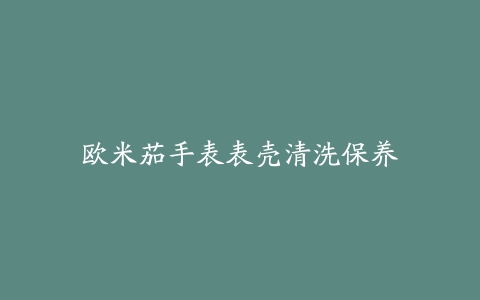 欧米茄手表表壳清洗保养